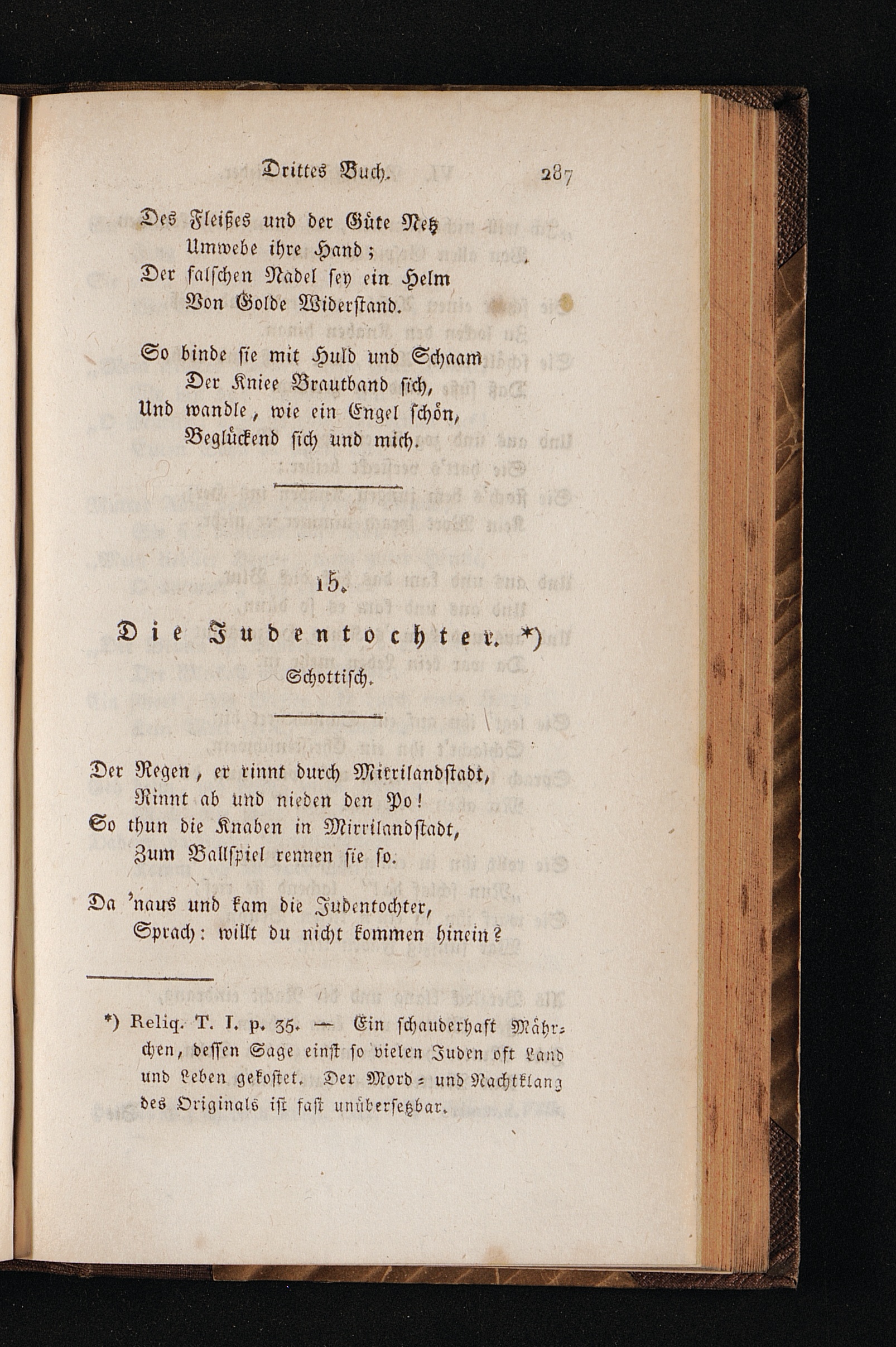 Drittes Buch. 287

Des Fleißes und der Güte Netz
Umwebe ihre Hand;
Der falschen Nadel sey ein Helm
Von Golde Widerstand.

So binde sie mit Huld und Schaam
Der Kniee Brautband sich,
Und wandle, wie ein Engel schön,
Beglückend sich und mich.

15.

Die Judentochter. *)
Schottisch.

Der Regen, er rinnt durch Mirrilandstadt,
Rinnt ab und nieden den Po!
So thun die Knaben in Mirrilandstadt,
Zum Ballspiel rennen sie so.

Da 'naus und kam die Judentochter,
Sprach: willt du nicht kommen hinein?

*) Reliq. T. I. p. 35. — Ein schauderhaft Mährchen, dessen Sage einst so vielen Juden oft Land und Leben gekostet. Der Mord- und Nachtklang des Originals ist fast unübersetzbar.